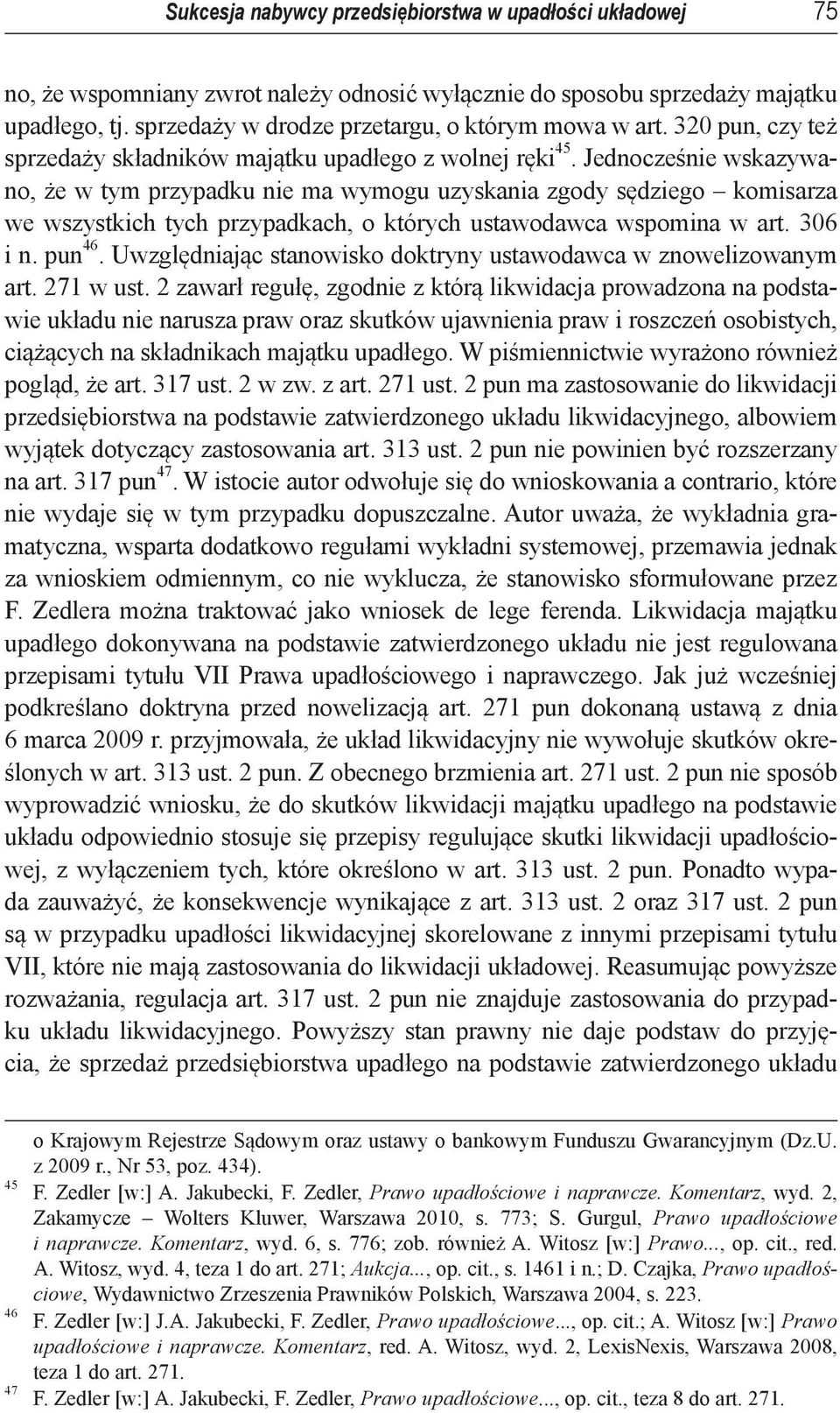 Sukcesja nabywcy przedsiębiorstwa w upadłości układowej 75

no, że wspomniany zwrot należy odnosić wyłącznie do sposobu sprzedaży majątku upadłego, tj. sprzedaży w drodze przetargu, o którym mowa w art. 320 pun, czy też sprzedaży składników majątku upadłego z wolnej ręki$^{45}$. Jednocześnie wskazywano, że w tym przypadku nie ma wymogu uzyskania zgody sędziego – komisarza we wszystkich tych przypadkach, o których ustawodawca wspomina w art. 306 i n. pun$^{46}$. Uwzględniając stanowisko doktryny ustawodawca w znowelizowanym art. 271 w ust. 2 zawarł regułę, zgodnie z którą likwidacja prowadzona na podstawie układu nie narusza praw oraz skutków ujawnienia praw i roszczeń osobistych, ciążących na składnikach majątku upadłego. W piśmiennictwie wyrażono również pogląd, że art. 317 ust. 2 w zw. z art. 271 ust. 2 pun ma zastosowanie do likwidacji przedsiębiorstwa na podstawie zatwierdzonego układu likwidacyjnego, albowiem wyjątek dotyczący zastosowania art. 313 ust. 2 pun nie powinien być rozszerzany na art. 317 pun$^{47}$. W istocie autor odwołuje się do wnioskowania a contrario, które nie wydaje się w tym przypadku dopuszczalne. Autor uważa, że wykładnia gramatyczna, wsparta dodatkowo regułami wykładni systemowej, przemawia jednak za wnioskiem odmiennym, co nie wyklucza, że stanowisko sformułowane przez F. Zedlera można traktować jako wniosek de lege ferenda. Likwidacja majątku upadłego dokonywana na podstawie zatwierdzonego układu nie jest regulowana przepisami tytułu VII Prawa upadłościowego i naprawczego. Jak już wcześniej podkreślano doktryna przed nowelizacją art. 271 pun dokonaną ustawą z dnia 6 marca 2009 r. przyjmowała, że układ likwidacyjny nie wywołuje skutków określonych w art. 313 ust. 2 pun. Z obecnego brzmienia art. 271 ust. 2 pun nie sposób wyprowadzić wniosku, że do skutków likwidacji majątku upadłego na podstawie układu odpowiednio stosuje się przepisy regulujące skutki likwidacji upadłościowej, z wyłączeniem tych, które określono w art. 313 ust. 2 pun. Ponadto wypada zauważyć, że konsekwencje wynikające z art. 313 ust. 2 oraz 317 ust. 2 pun są w przypadku upadłości likwidacyjnej skorelowane z innymi przepisami tytułu VII, które nie mają zastosowania do likwidacji układowej. Reasumując powyższe rozważania, regulacja art. 317 ust. 2 pun nie znajduje zastosowania do przypadku układu likwidacyjnego. Powyższy stan prawny nie daje podstaw do przyjęcia, że sprzedaż przedsiębiorstwa upadłego na podstawie zatwierdzonego układu

o Krajowym Rejestrze Sądowym oraz ustawy o bankowym Funduszu Gwarancyjnym (Dz.U. z 2009 r., Nr 53, poz. 434).

45 F. Zedler [w:] A. Jakubecki, F. Zedler, Prawo upadłościowe i naprawcze. Komentarz, wyd. 2, Zakamycze – Wolters Kluwer, Warszawa 2010, s. 773; S. Gurgul, Prawo upadłościowe i naprawcze. Komentarz, wyd. 6, s. 776; zob. również A. Witosz [w:] Prawo..., op. cit., red. A. Witosz, wyd. 4, teza 1 do art. 271; Aukcja..., op. cit., s. 1461 i n.; D. Czajka, Prawo upadłościowe, Wydawnictwo Zrzeszenia Prawników Polskich, Warszawa 2004, s. 223.

46 F. Zedler [w:] J.A. Jakubecki, F. Zedler, Prawo upadłościowe..., op. cit.; A. Witosz [w:] Prawo upadłościowe i naprawcze. Komentarz, red. A. Witosz, wyd. 2, LexisNexis, Warszawa 2008, teza 1 do art. 271.

47 F. Zedler [w:] A. Jakubecki, F. Zedler, Prawo upadłościowe..., op. cit., teza 8 do art. 271.